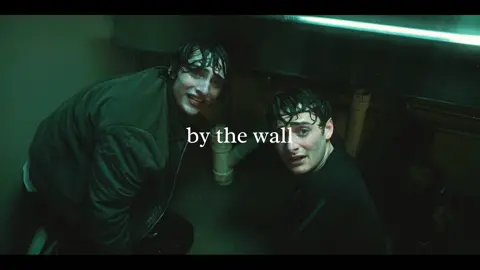 by the wall